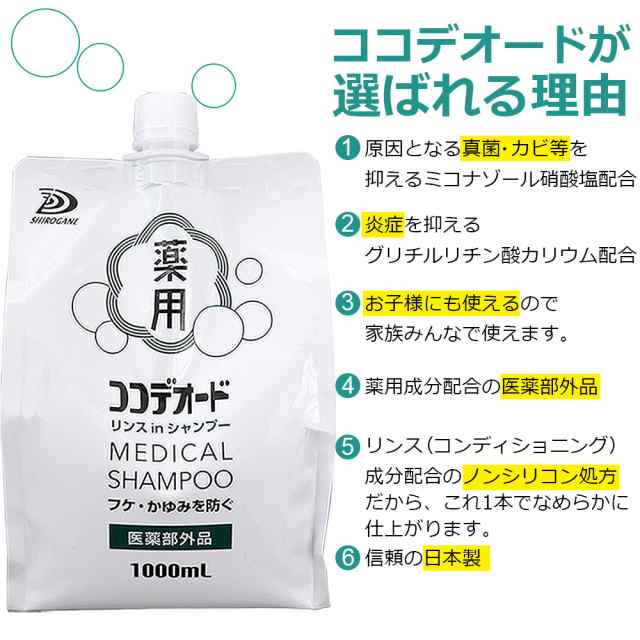 SHIROGANE

薬用

ココデオード

リンス in シャンプー

MEDICAL SHAMPOO

フケ・かゆみを防ぐ

医薬部外品

1000mL

ココデオードが選ばれる理由

1 原因となる真菌・カビ等を抑えるミコナゾール硝酸塩配合

2 炎症を抑えるグリチルリチン酸カリウム配合

3 お子様にも使えるので家族みんなで使えます。

4 薬用成分配合の医薬部外品

5 リンス(コンディショニング)成分配合のノンシリコン処方だから、これ1本でなめらかに仕上がります。

6 信頼の日本製